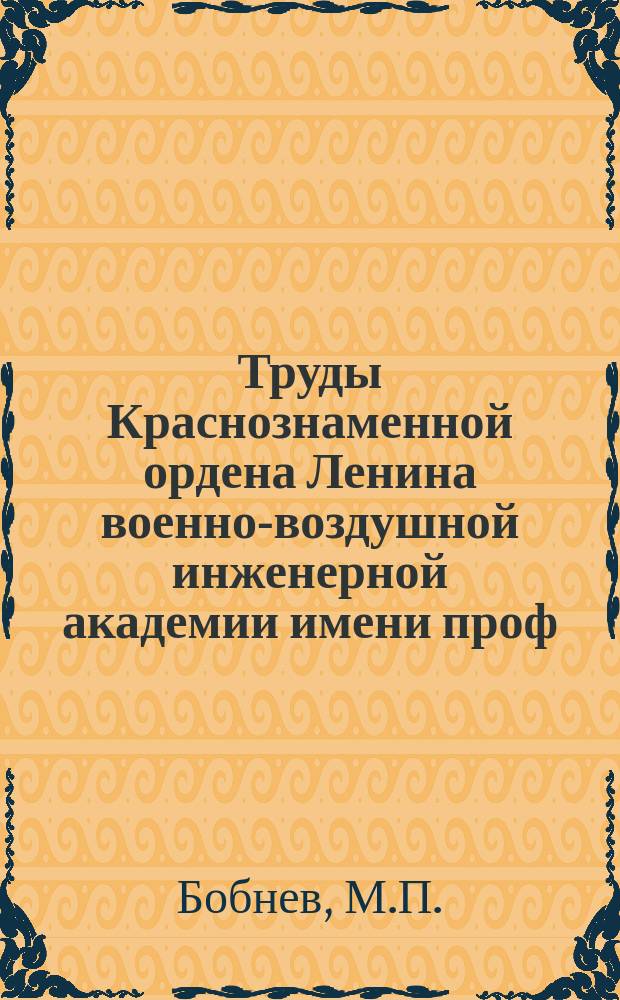 Труды Краснознаменной ордена Ленина военно-воздушной инженерной академии имени проф

Бобнев, М.П.